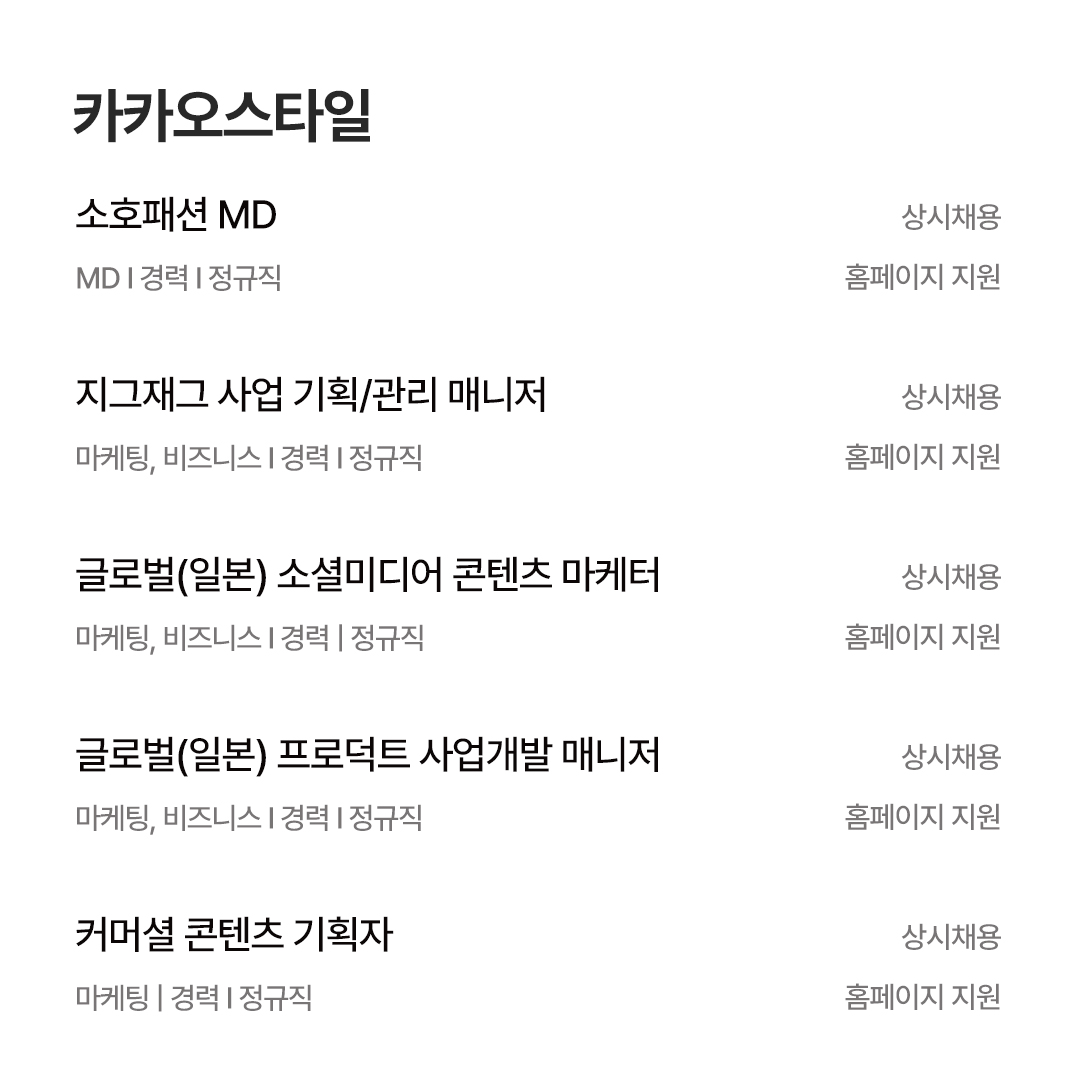 카카오스타일

소호패션 MD
상시채용
MD | 경력 | 정규직
홈페이지 지원

지그재그 사업 기획/관리 매니저
상시채용
마케팅, 비즈니스 | 경력 | 정규직
홈페이지 지원

글로벌(일본) 소셜미디어 콘텐츠 마케터
상시채용
마케팅, 비즈니스 | 경력 | 정규직
홈페이지 지원

글로벌(일본) 프로덕트 사업개발 매니저
상시채용
마케팅, 비즈니스 | 경력 | 정규직
홈페이지 지원

커머셜 콘텐츠 기획자
상시채용
마케팅 | 경력 | 정규직
홈페이지 지원